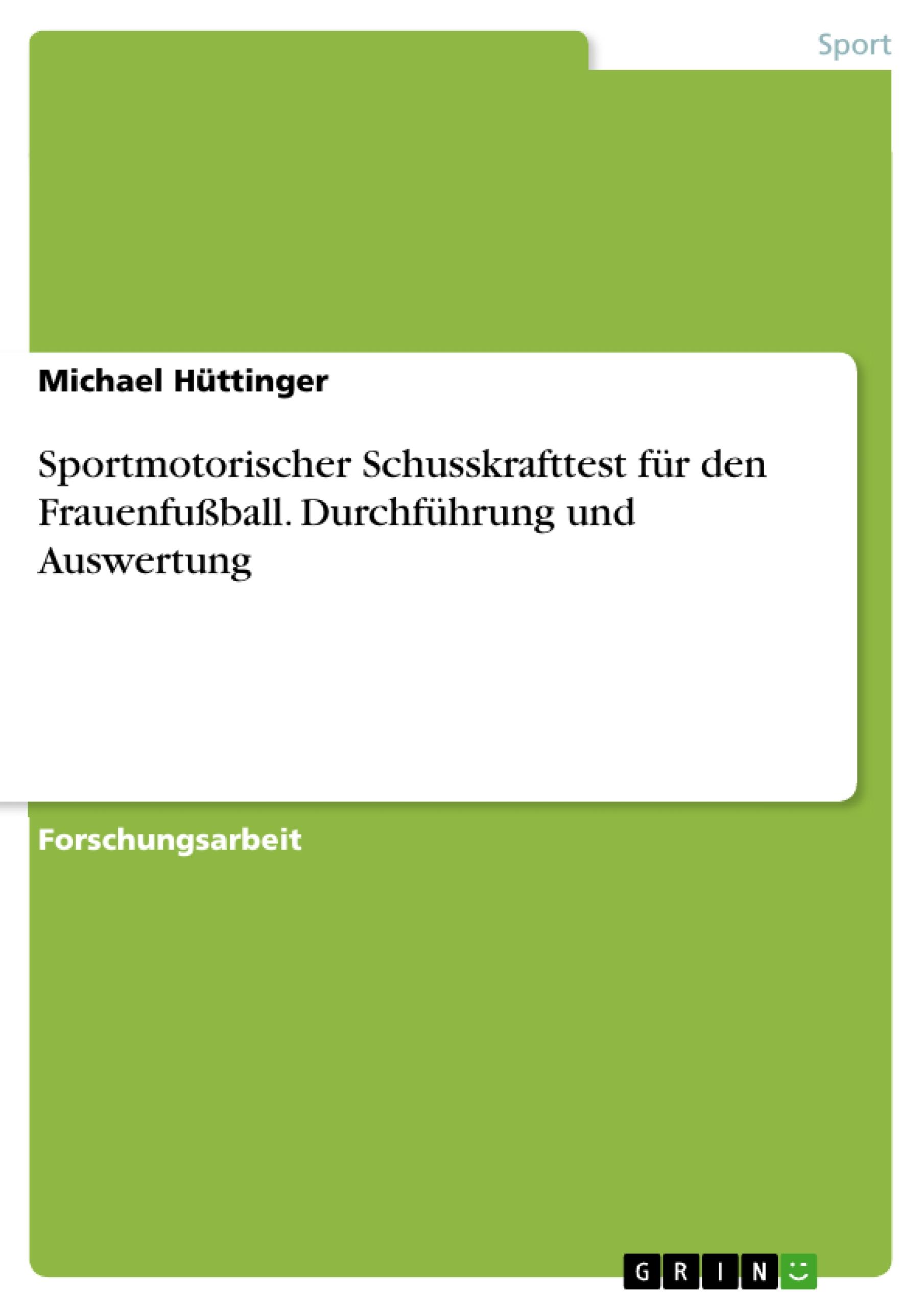 Sport

Michael Hüttinger

Sportmotorischer Schusskrafttest für den Frauenfußball. Durchführung und Auswertung

Forschungsarbeit

GRIN